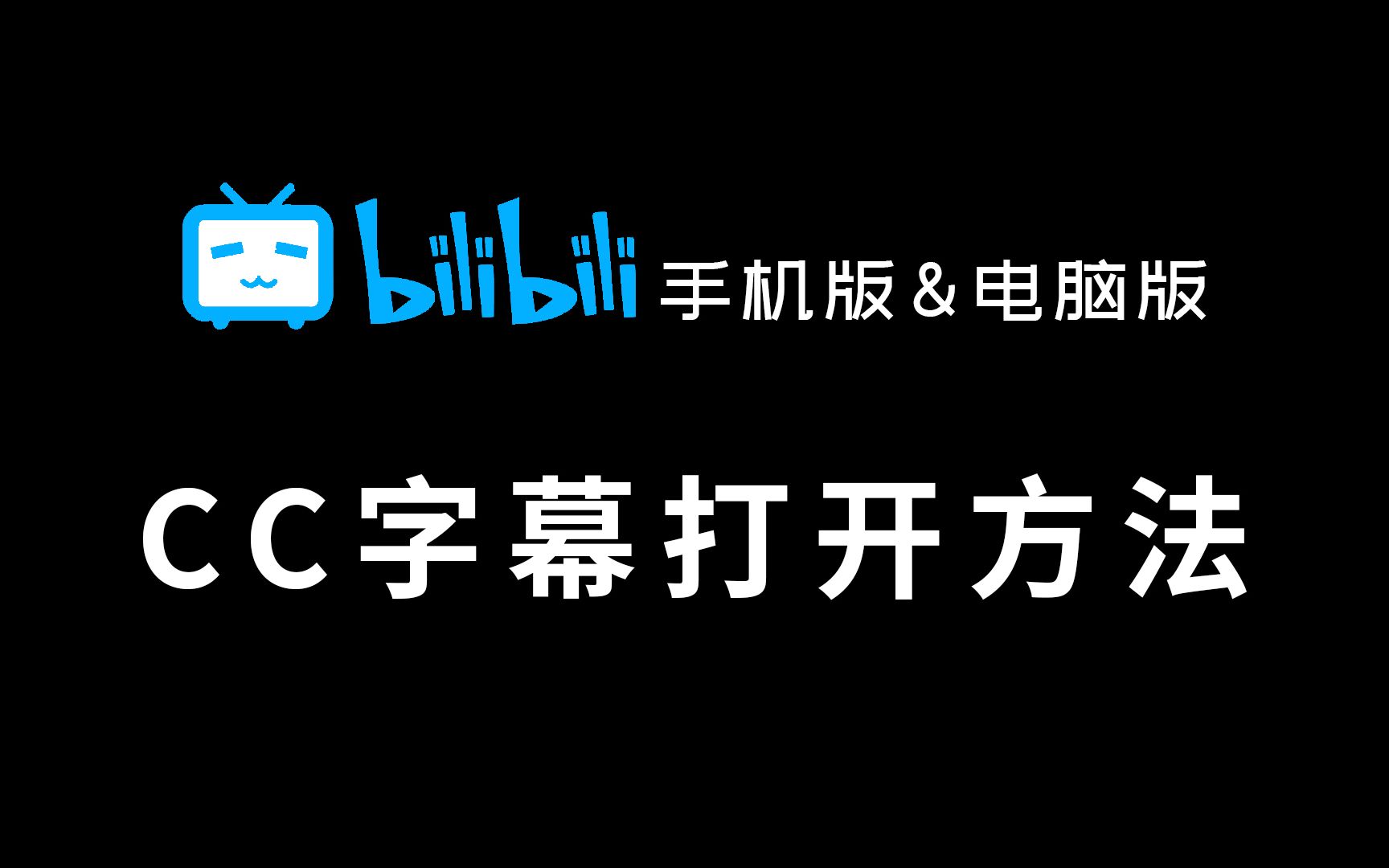 bilibili 手机版＆电脑版

CC字幕打开方法